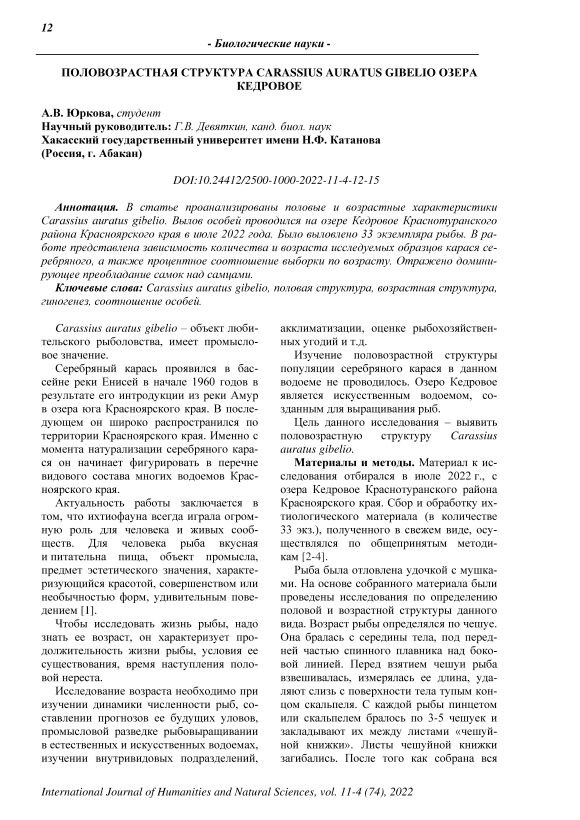 12

- Биологические науки -

ПОЛОВОЗРАСТНАЯ СТРУКТУРА CARASSIUS AURATUS GIBELIO ОЗЕРА КЕДРОВОЕ

А.В. Юркова, студент
Научный руководитель: Г.В. Девяткин, канд. биол. наук
Хакасский государственный университет имени Н.Ф. Катанова
(Россия, г. Абакан)

DOI:10.24412/2500-1000-2022-11-4-12-15

Аннотация. В статье проанализированы половые и возрастные характеристики Carassius auratus gibelio. Вылов особей проводился на озере Кедровое Краснотуранского района Красноярского края в июле 2022 года. Было выловлено 33 экземпляра рыбы. В работе представлена зависимость количества и возраста исследуемых образцов карася серебряного, а также процентное соотношение выборки по возрасту. Отражено доминирующее преобладание самок над самцами.

Ключевые слова: Carassius auratus gibelio, половая структура, возрастная структура, гиногенез, соотношение особей.

Carassius auratus gibelio – объект любительского рыболовства, имеет промысловое значение.

Серебряный карась проявился в бассейне реки Енисей в начале 1960 годов в результате его интродукции из реки Амур в озера юга Красноярского края. В последующем он широко распространился по территории Красноярского края. Именно с момента натурализации серебряного карася он начинает фигурировать в перечне видового состава многих водоемов Красноярского края.

Актуальность работы заключается в том, что ихтиофауна всегда играла огромную роль для человека и живых сообществ. Для человека рыба вкусная и питательная пища, объект промысла, предмет эстетического значения, характеризующийся красотой, совершенством или необычностью форм, удивительным поведением [1].

Чтобы исследовать жизнь рыбы, надо знать ее возраст, он характеризует продолжительность жизни рыбы, условия ее существования, время наступления половой нереста.

Исследование возраста необходимо при изучении динамики численности рыб, составлении прогнозов ее будущих уловов, промысловой разведке рыбовыращивании в естественных и искусственных водоемах, изучении внутривидовых подразделений, акклиматизации, оценке рыбохозяйственных угодий и т.д.

Изучение половозрастной структуры популяции серебряного карася в данном водоеме не проводилось. Озеро Кедровое является искусственным водоемом, созданным для выращивания рыб.

Цель данного исследования – выявить половозрастную структуру Carassius auratus gibelio.

Материалы и методы. Материал к исследования отбирался в июле 2022 г., с озера Кедровое Краснотуранского района Красноярского края. Сбор и обработку ихтиологического материала (в количестве 33 экз.), полученного в свежем виде, осуществлялся по общепринятым методикам [2-4].

Рыба была отловлена удочкой с мушками. На основе собранного материала были проведены исследования по определению половой и возрастной структуры данного вида. Возраст рыбы определялся по чешуе. Она бралась с середины тела, под передней частью спинного плавника над боковой линией. Перед взятием чешуи рыба взвешивалась, измерялась ее длина, удаляют слизь с поверхности тела тупым концом скальпеля. С каждой рыбы пинцетом или скальпелем бралось по 3-5 чешуек и закладывают их между листами «чешуйной книжки». Листы чешуйной книжки загибались. После того как собрана вся

International Journal of Humanities and Natural Sciences, vol. 11-4 (74), 2022